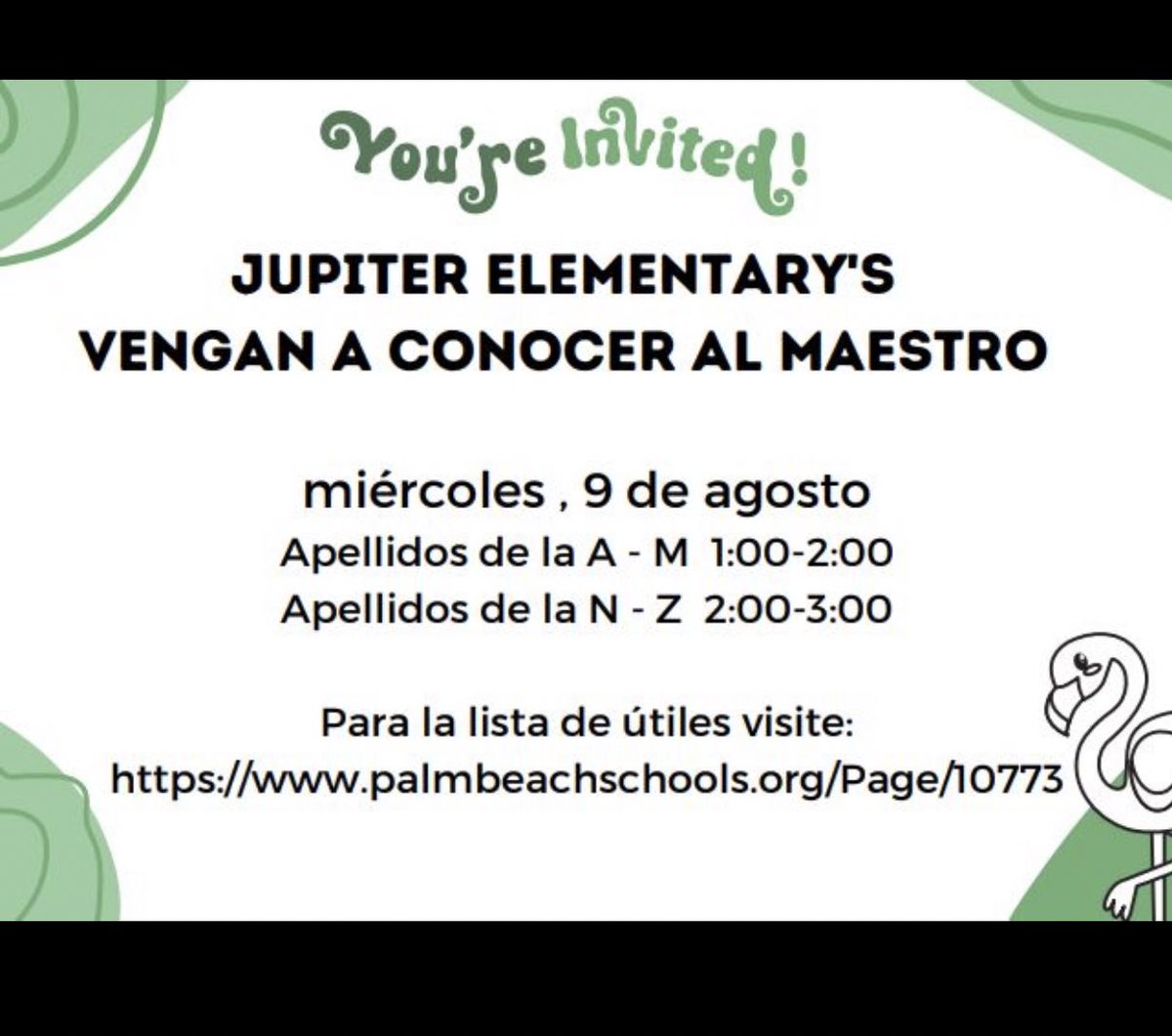 You're Invited!

JUPITER ELEMENTARY'S
VENGAN A CONOCER AL MAESTRO

miércoles , 9 de agosto
Apellidos de la A - M 1:00-2:00
Apellidos de la N - Z 2:00-3:00

Para la lista de útiles visite:
https://www.palmbeachschools.org/Page/10773